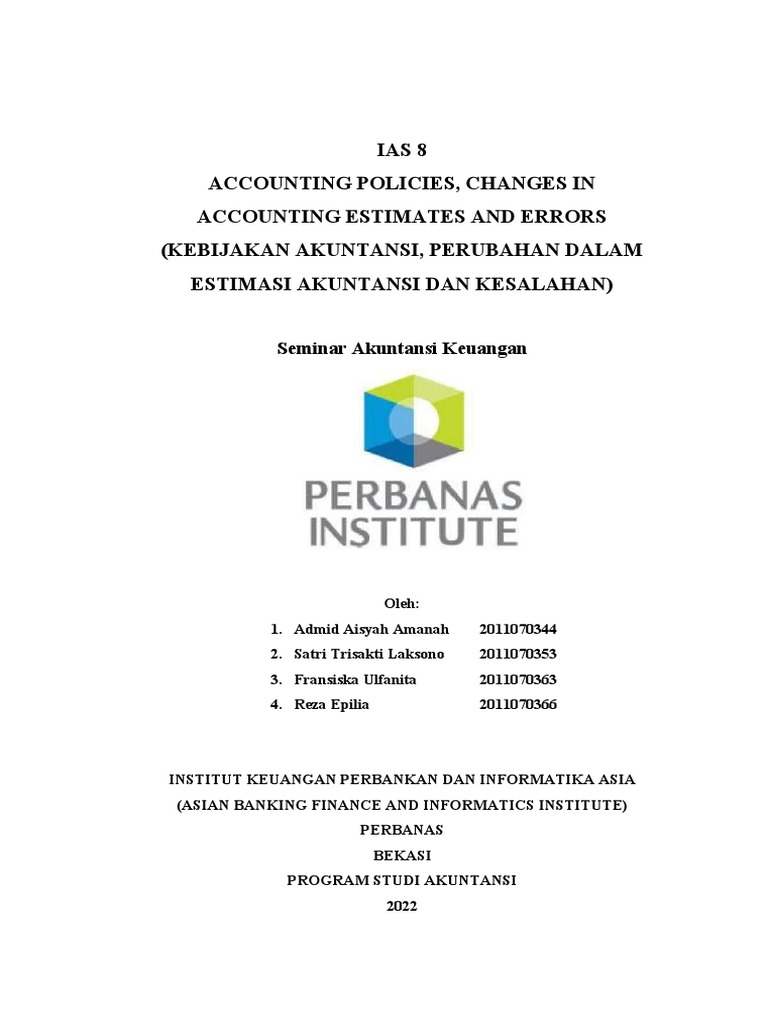 IAS 8
ACCOUNTING POLICIES, CHANGES IN ACCOUNTING ESTIMATES AND ERRORS (KEBIJAKAN AKUNTANSI, PERUBAHAN DALAM ESTIMASI AKUNTANSI DAN KESALAHAN)

Seminar Akuntansi Keuangan

PERBANAS INSTITUTE

Oleh:

1. Admid Aisyah Amanah 2011070344
2. Satri Trisakti Laksono 2011070353
3. Fransiska Ulfanita 2011070363
4. Reza Epilia 2011070366

INSTITUT KEUANGAN PERBANKAN DAN INFORMATIKA ASIA
(ASIAN BANKING FINANCE AND INFORMATICS INSTITUTE)
PERBANAS
BEKASI
PROGRAM STUDI AKUNTANSI
2022